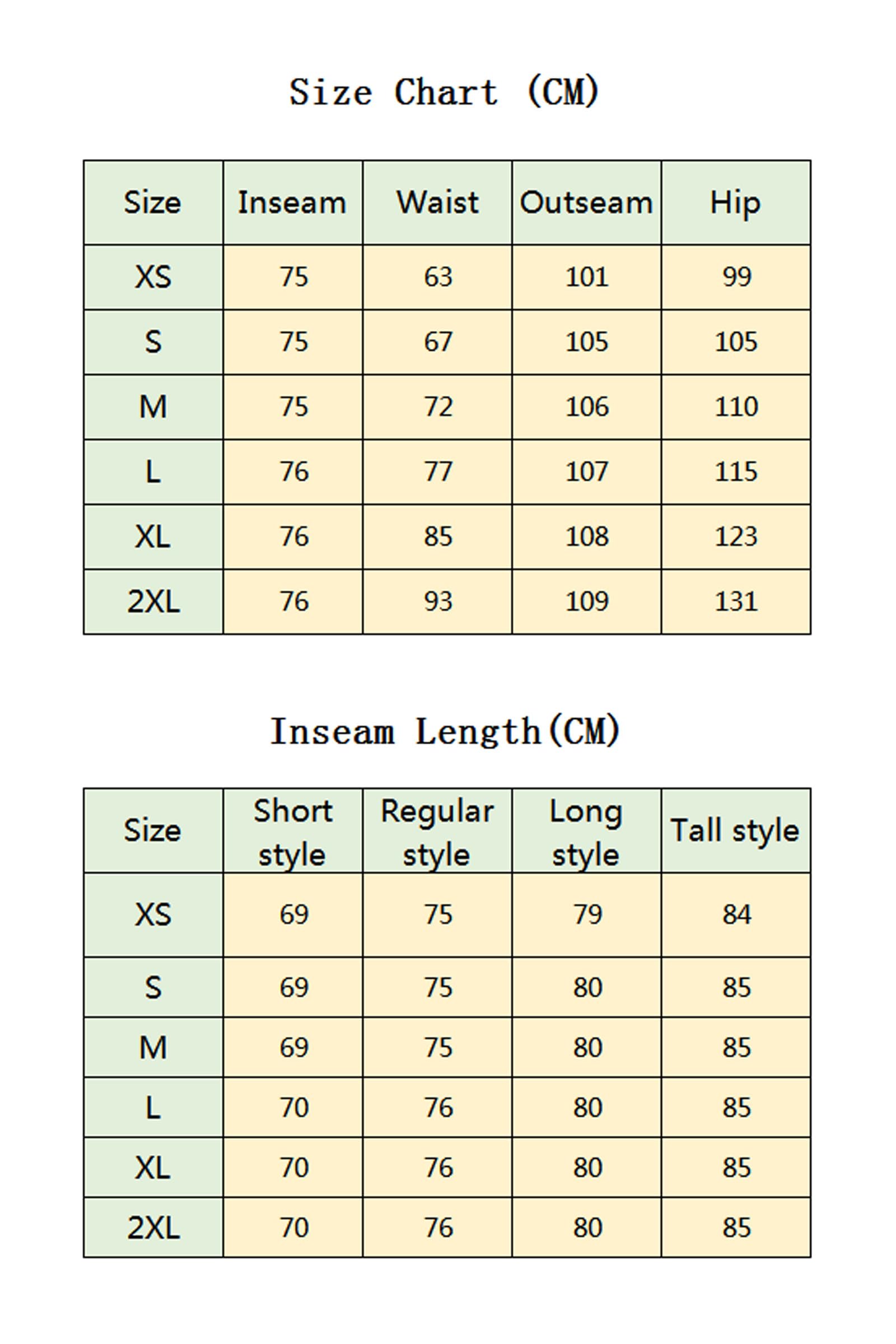 Size Chart (CM)

| Size | Inseam | Waist | Outseam | Hip |
|---|---|---|---|---|
| XS | 75 | 63 | 101 | 99 |
| S | 75 | 67 | 105 | 105 |
| M | 75 | 72 | 106 | 110 |
| L | 76 | 77 | 107 | 115 |
| XL | 76 | 85 | 108 | 123 |
| 2XL | 76 | 93 | 109 | 131 |

Inseam Length(CM)

| Size | Short style | Regular style | Long style | Tall style |
|---|---|---|---|---|
| XS | 69 | 75 | 79 | 84 |
| S | 69 | 75 | 80 | 85 |
| M | 69 | 75 | 80 | 85 |
| L | 70 | 76 | 80 | 85 |
| XL | 70 | 76 | 80 | 85 |
| 2XL | 70 | 76 | 80 | 85 |